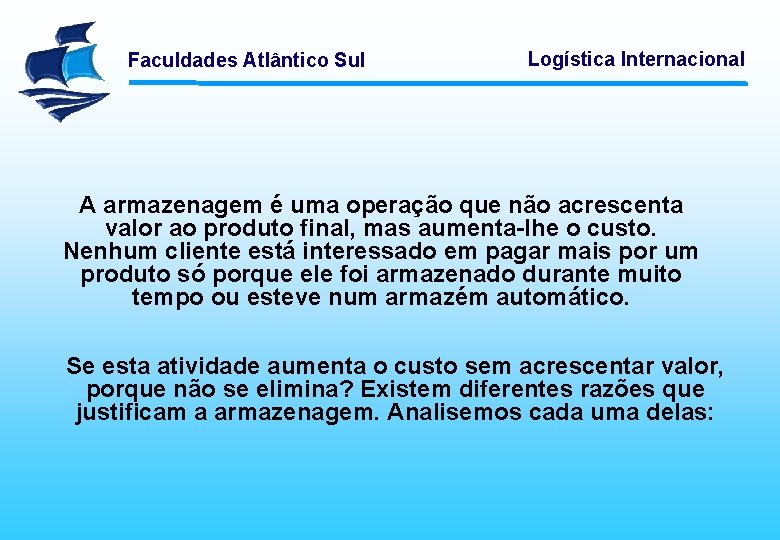 Faculdades Atlântico Sul

Logística Internacional

A armazenagem é uma operação que não acrescenta valor ao produto final, mas aumenta-lhe o custo. Nenhum cliente está interessado em pagar mais por um produto só porque ele foi armazenado durante muito tempo ou esteve num armazém automático.

Se esta atividade aumenta o custo sem acrescentar valor, porque não se elimina? Existem diferentes razões que justificam a armazenagem. Analisemos cada uma delas: